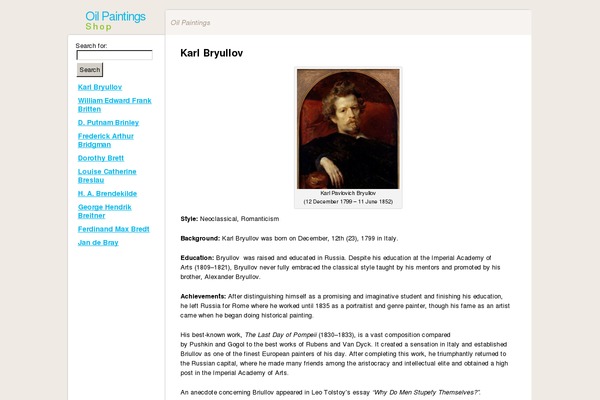 Oil Paintings Shop

Oil Paintings

Search for:

Search

Karl Bryullov

William Edward Frank Britten

D. Putnam Brinley

Frederick Arthur Bridgman

Dorothy Brett

Louise Catherine Breslau

H. A. Brendekilde

George Hendrik Breitner

Ferdinand Max Bredt

Jan de Bray

Karl Bryullov

Karl Pavlovich Bryullov
(12 December 1799 – 11 June 1852)

Style: Neoclassical, Romanticism

Background: Karl Bryullov was born on December, 12th (23), 1799 in Italy.

Education: Bryullov was raised and educated in Russia. Despite his education at the Imperial Academy of Arts (1809–1821), Bryullov never fully embraced the classical style taught by his mentors and promoted by his brother, Alexander Bryullov.

Achievements: After distinguishing himself as a promising and imaginative student and finishing his education, he left Russia for Rome where he worked until 1835 as a portraitist and genre painter, though his fame as an artist came when he began doing historical painting.

His best-known work, The Last Day of Pompeii (1830–1833), is a vast composition compared by Pushkin and Gogol to the best works of Rubens and Van Dyck. It created a sensation in Italy and established Briullov as one of the finest European painters of his day. After completing this work, he triumphantly returned to the Russian capital, where he made many friends among the aristocracy and intellectual elite and obtained a high post in the Imperial Academy of Arts.

An anecdote concerning Briullov appeared in Leo Tolstoy's essay "Why Do Men Stupefy Themselves?".